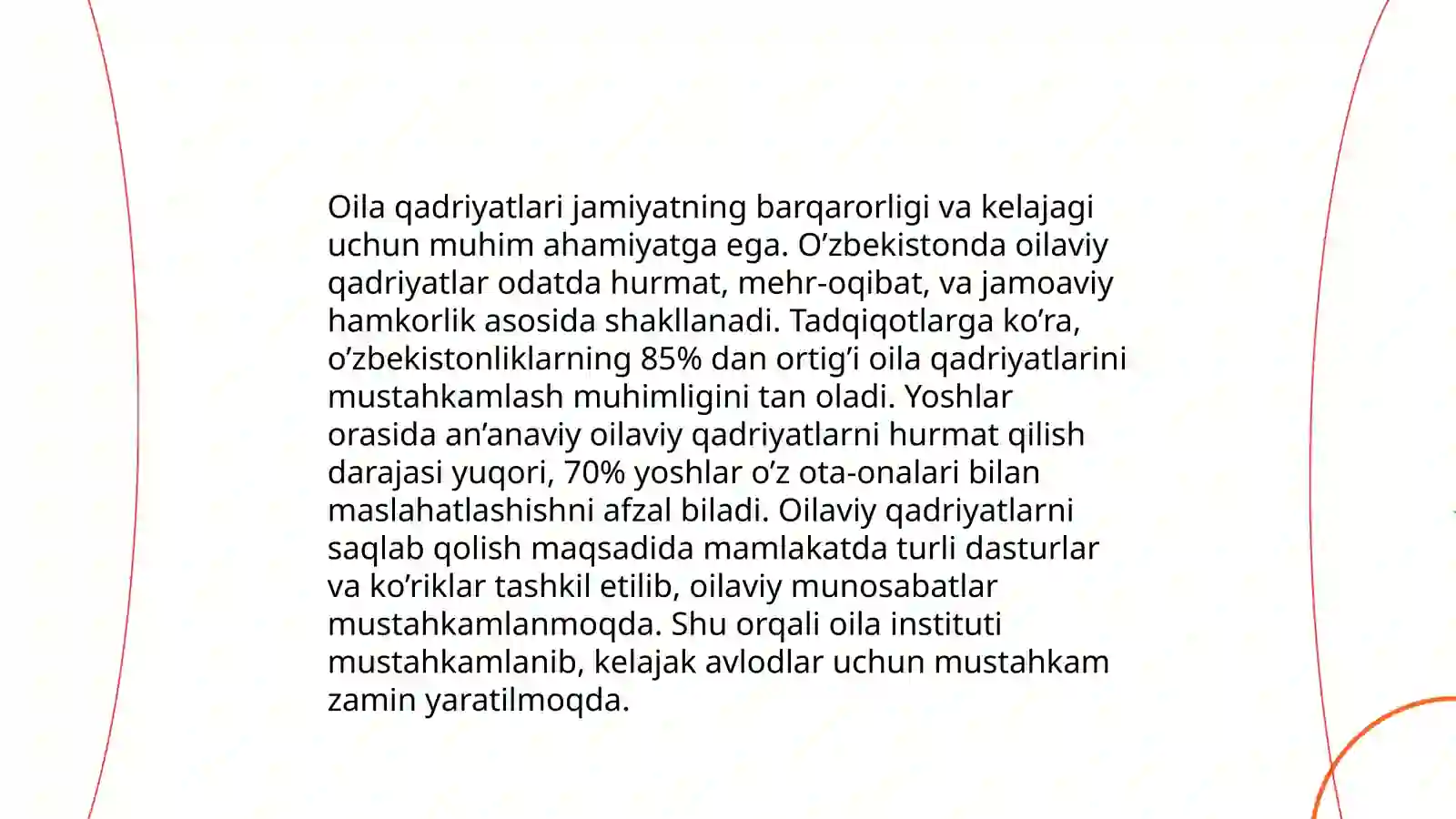 Oila qadriyatlari jamiyatning barqarorligi va kelajagi uchun muhim ahamiyatga ega. O’zbekistonda oilaviy qadriyatlar odatda hurmat, mehr-oqibat, va jamoaviy hamkorlik asosida shakllanadi. Tadqiqotlarga ko’ra, o’zbekistonliklarning 85% dan ortig’i oila qadriyatlarini mustahkamlash muhimligini tan oladi. Yoshlar orasida an’anaviy oilaviy qadriyatlarni hurmat qilish darajasi yuqori, 70% yoshlar o’z ota-onalari bilan maslahatlashishni afzal biladi. Oilaviy qadriyatlarni saqlab qolish maqsadida mamlakatda turli dasturlar va ko’riklar tashkil etilib, oilaviy munosabatlar mustahkamlanmoqda. Shu orqali oila instituti mustahkamlanib, kelajak avlodlar uchun mustahkam zamin yaratilmoqda.